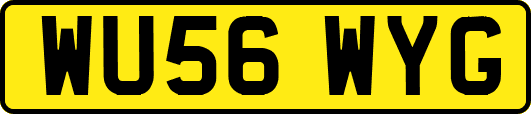 WU56 WYG